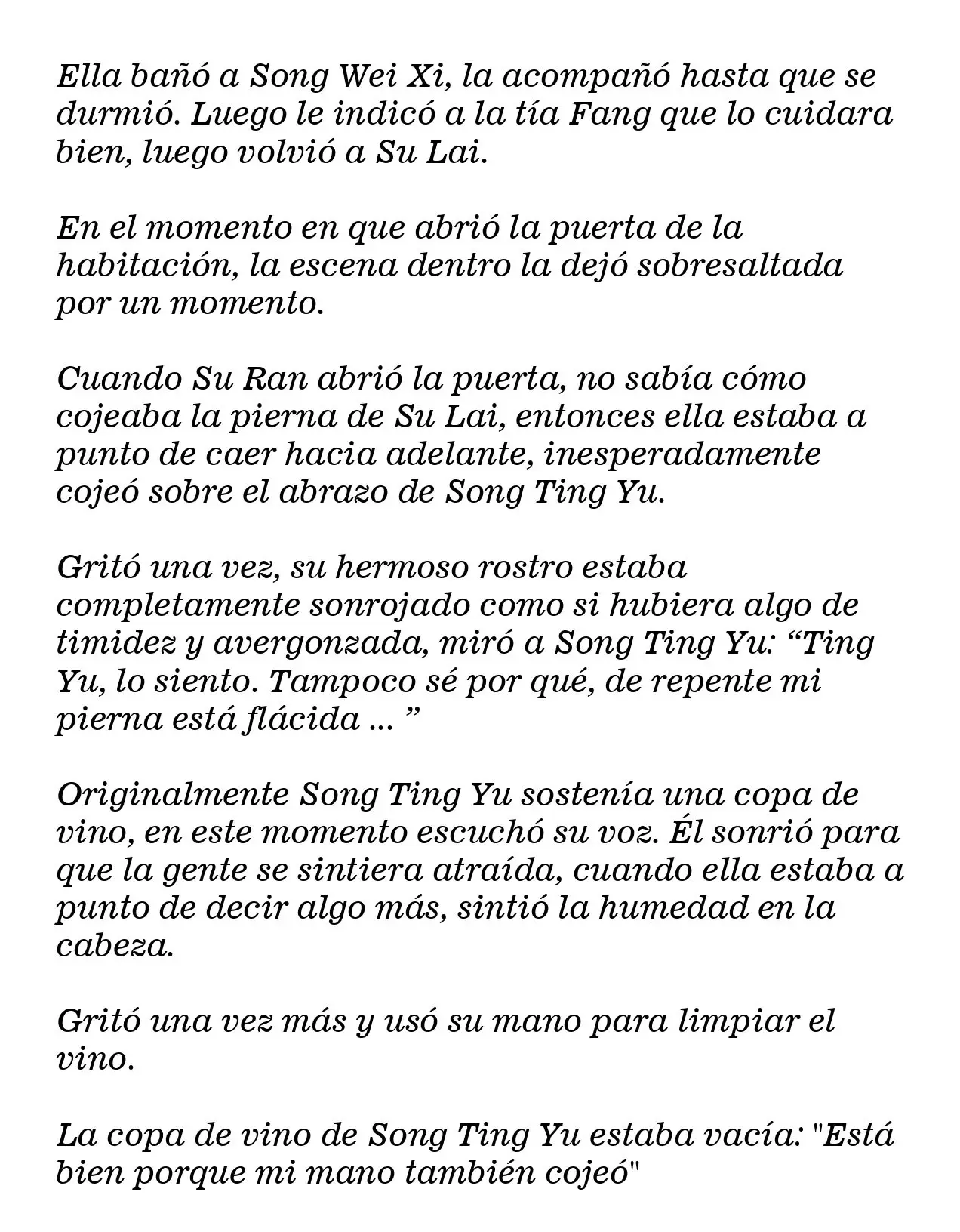 Ella bañó a Song Wei Xi, la acompañó hasta que se durmió. Luego le indicó a la tía Fang que lo cuidara bien, luego volvió a Su Lai.

En el momento en que abrió la puerta de la habitación, la escena dentro la dejó sobresaltada por un momento.

Cuando Su Ran abrió la puerta, no sabía cómo cojeaba la pierna de Su Lai, entonces ella estaba a punto de caer hacia adelante, inesperadamente cojeó sobre el abrazo de Song Ting Yu.

Gritó una vez, su hermoso rostro estaba completamente sonrojado como si hubiera algo de timidez y avergonzada, miró a Song Ting Yu: “Ting Yu, lo siento. Tampoco sé por qué, de repente mi pierna está flácida ... ”

Originalmente Song Ting Yu sostenía una copa de vino, en este momento escuchó su voz. Él sonrió para que la gente se sintiera atraída, cuando ella estaba a punto de decir algo más, sintió la humedad en la cabeza.

Gritó una vez más y usó su mano para limpiar el vino.

La copa de vino de Song Ting Yu estaba vacía: "Está bien porque mi mano también cojeó"